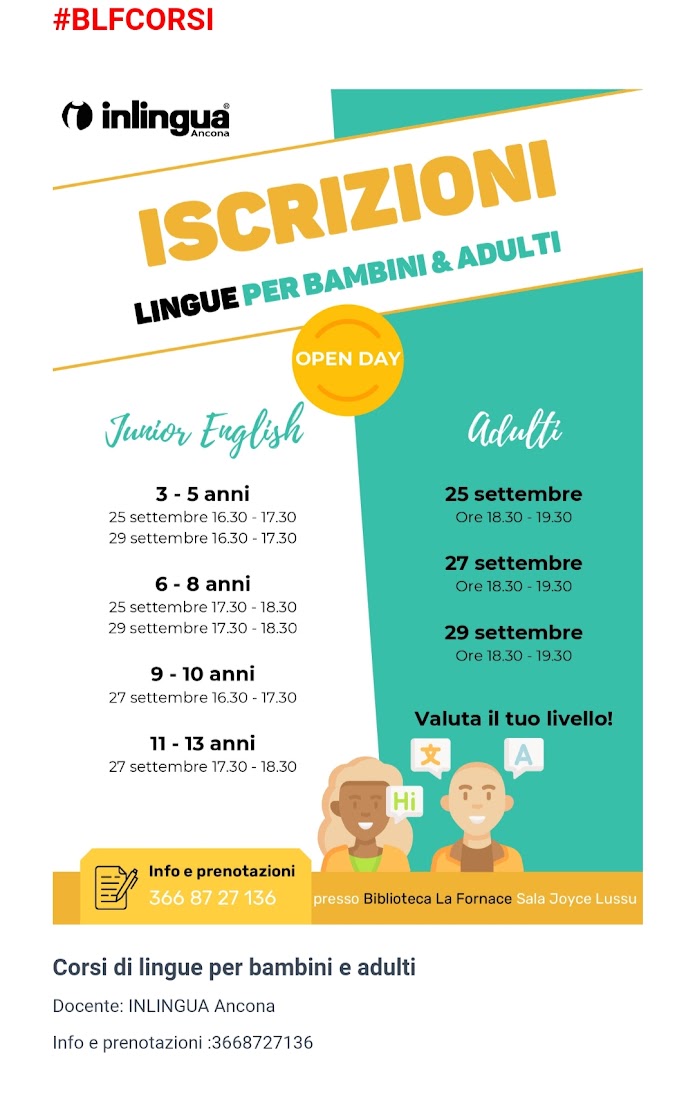 #BLFCORSI

inlingua® Ancona

ISCRIZIONI

LINGUE PER BAMBINI & ADULTI

OPEN DAY

Junior English

3 - 5 anni
25 settembre 16.30 - 17.30
29 settembre 16.30 - 17.30

6 - 8 anni
25 settembre 17.30 - 18.30
29 settembre 17.30 - 18.30

9 - 10 anni
27 settembre 16.30 - 17.30

11 - 13 anni
27 settembre 17.30 - 18.30

Adulti

25 settembre
Ore 18.30 - 19.30

27 settembre
Ore 18.30 - 19.30

29 settembre
Ore 18.30 - 19.30

Valuta il tuo livello!

文 A Hi

Info e prenotazioni
366 87 27 136

presso Biblioteca La Fornace Sala Joyce Lussu

Corsi di lingue per bambini e adulti

Docente: INLINGUA Ancona

Info e prenotazioni :3668727136